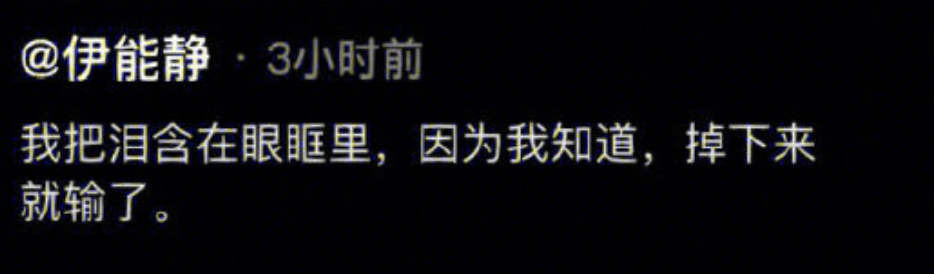 @伊能静 · 3小时前

我把泪含在眼眶里，因为我知道，掉下来就输了。